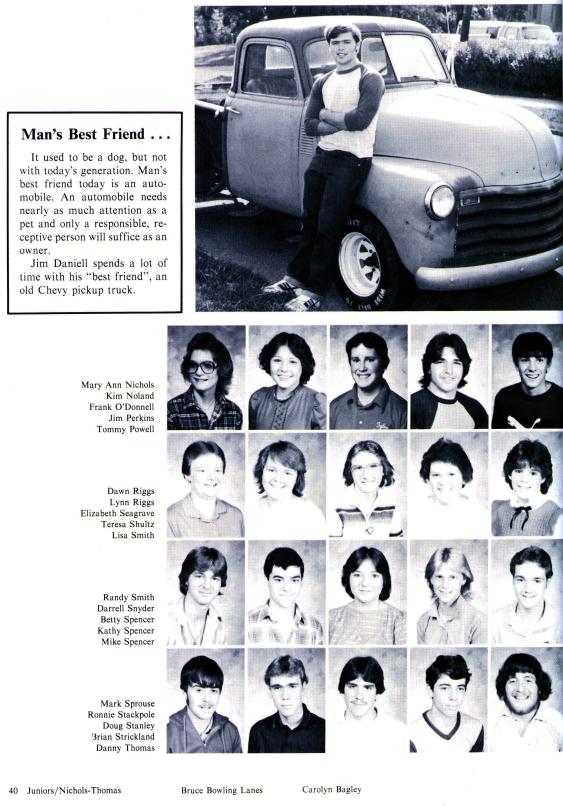 Man's Best Friend . . .

It used to be a dog, but not with today's generation. Man's best friend today is an automobile. An automobile needs nearly as much attention as a pet and only a responsible, receptive person will suffice as an owner.

Jim Daniell spends a lot of time with his "best friend", an old Chevy pickup truck.

Mary Ann Nichols
Kim Noland
Frank O'Donnell
Jim Perkins
Tommy Powell

Dawn Riggs
Lynn Riggs
Elizabeth Seagrave
Teresa Shultz
Lisa Smith

Randy Smith
Darrell Snyder
Betty Spencer
Kathy Spencer
Mike Spencer

Mark Sprouse
Ronnie Stackpole
Doug Stanley
Brian Strickland
Danny Thomas

40 Juniors/Nichols-Thomas Bruce Bowling Lanes Carolyn Bagley